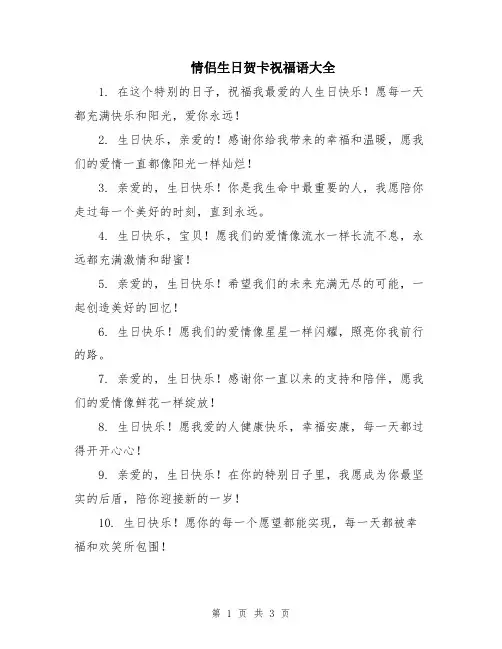 情侣生日贺卡祝福语大全

1. 在这个特别的日子，祝福我最爱的人生日快乐！愿每一天都充满快乐和阳光，爱你永远！

2. 生日快乐，亲爱的！感谢你给我带来的幸福和温暖，愿我们的爱情一直都像阳光一样灿烂！

3. 亲爱的，生日快乐！你是我生命中最重要的人，我愿陪你走过每一个美好的时刻，直到永远。

4. 生日快乐，宝贝！愿我们的爱情像流水一样长流不息，永远都充满激情和甜蜜！

5. 亲爱的，生日快乐！希望我们的未来充满无尽的可能，一起创造美好的回忆！

6. 生日快乐！愿我们的爱情像星星一样闪耀，照亮你我前行的路。

7. 亲爱的，生日快乐！感谢你一直以来的支持和陪伴，愿我们的爱情像鲜花一样绽放！

8. 生日快乐！愿我爱的人健康快乐，幸福安康，每一天都过得开开心心！

9. 亲爱的，生日快乐！在你的特别日子里，我愿成为你最坚实的后盾，陪你迎接新的一岁！

10. 生日快乐！愿你的每一个愿望都能实现，每一天都被幸福和欢笑所包围！

第 1 页 共 3 页